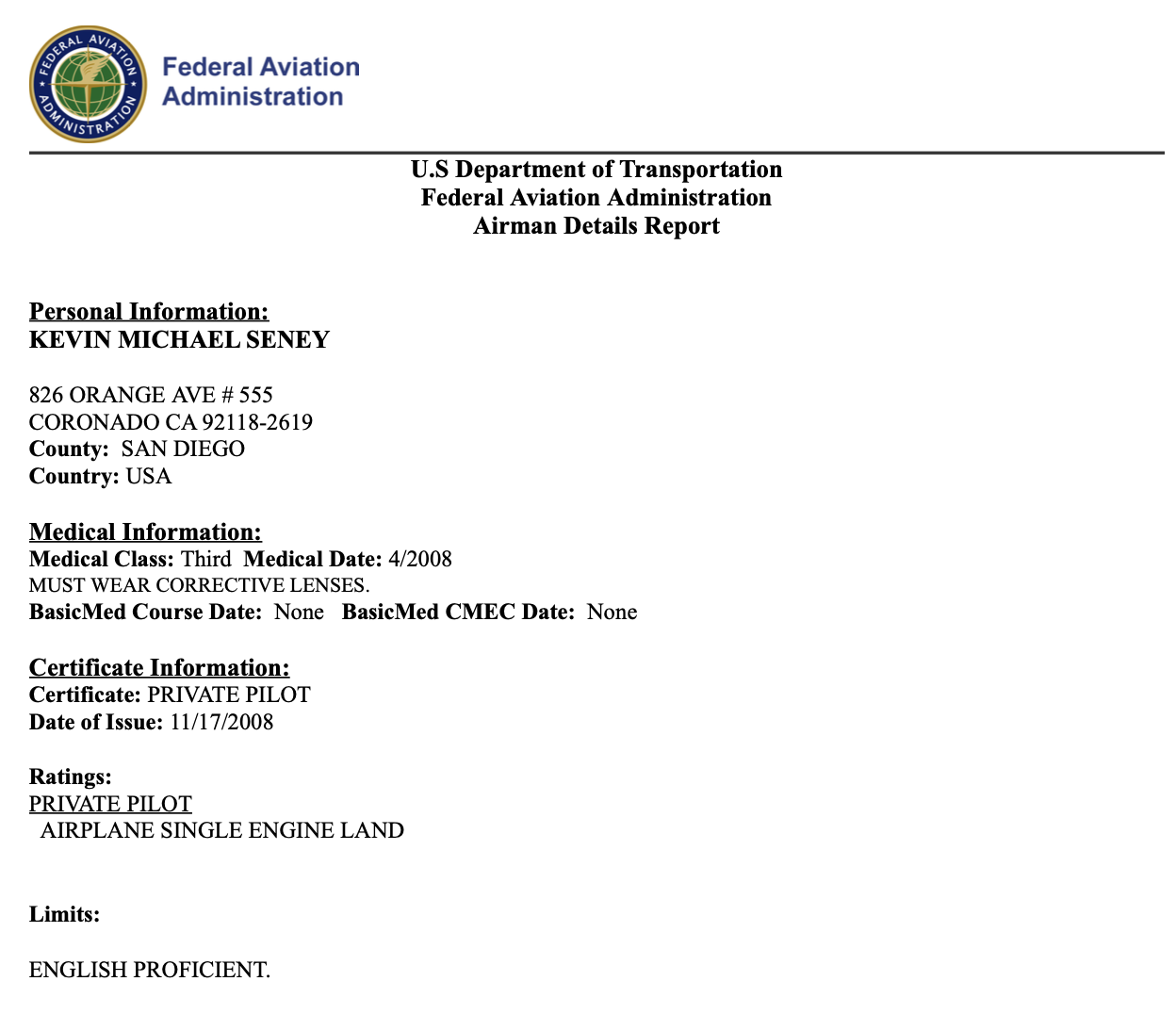 FEDERAL AVIATION ADMINISTRATION

Federal Aviation Administration

U.S Department of Transportation
Federal Aviation Administration
Airman Details Report

Personal Information:
KEVIN MICHAEL SENEY

826 ORANGE AVE # 555
CORONADO CA 92118-2619
County: SAN DIEGO
Country: USA

Medical Information:
Medical Class: Third Medical Date: 4/2008
MUST WEAR CORRECTIVE LENSES.
BasicMed Course Date: None BasicMed CMEC Date: None

Certificate Information:
Certificate: PRIVATE PILOT
Date of Issue: 11/17/2008

Ratings:
PRIVATE PILOT
AIRPLANE SINGLE ENGINE LAND

Limits:

ENGLISH PROFICIENT.